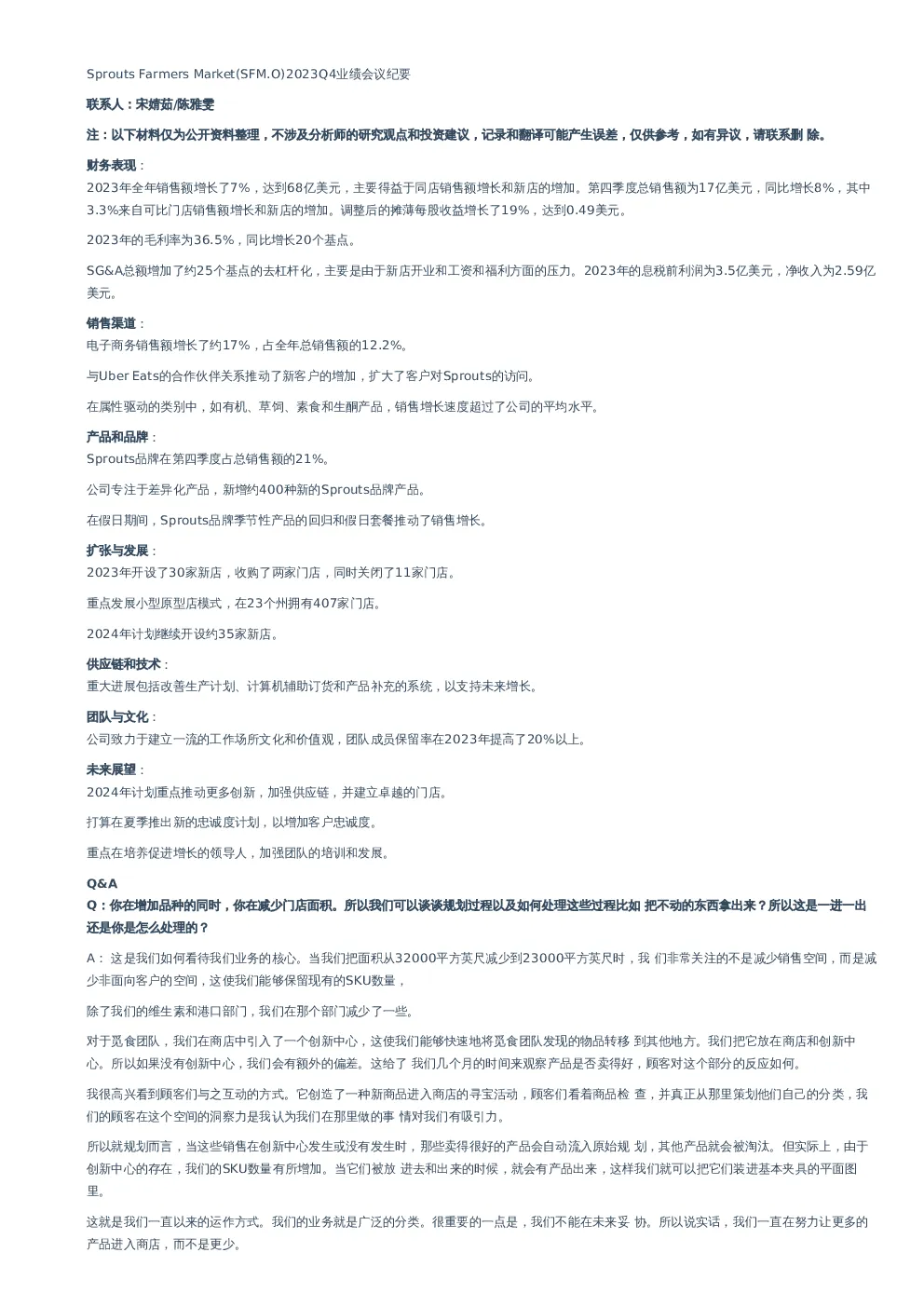 Sprouts Farmers Market(SFM.O)2023Q4业绩会议纪要

联系人：宋婧茹/陈雅雯

注：以下材料仅为公开资料整理，不涉及分析师的研究观点和投资建议，记录和翻译可能产生误差，仅供参考，如有异议，请联系删 除。

财务表现：
2023年全年销售额增长了7%，达到68亿美元，主要得益于同店销售额增长和新店的增加。第四季度总销售额为17亿美元，同比增长8%，其中3.3%来自可比门店销售额增长和新店的增加。调整后的摊薄每股收益增长了19%，达到0.49美元。

2023年的毛利率为36.5%，同比增长20个基点。

SG&A总额增加了约25个基点的去杠杆化，主要是由于新店开业和工资和福利方面的压力。2023年的息税前利润为3.5亿美元，净收入为2.59亿美元。

销售渠道：
电子商务销售额增长了约17%，占全年总销售额的12.2%。

与Uber Eats的合作伙伴关系推动了新客户的增加，扩大了客户对Sprouts的访问。

在属性驱动的类别中，如有机、草饲、素食和生酮产品，销售增长速度超过了公司的平均水平。

产品和品牌：
Sprouts品牌在第四季度占总销售额的21%。

公司专注于差异化产品，新增约400种新的Sprouts品牌产品。

在假日期间，Sprouts品牌季节性产品的回归和假日套餐推动了销售增长。

扩张与发展：
2023年开设了30家新店，收购了两家门店，同时关闭了11家门店。

重点发展小型原型店模式，在23个州拥有407家门店。

2024年计划继续开设约35家新店。

供应链和技术：
重大进展包括改善生产计划、计算机辅助订货和产品补充的系统，以支持未来增长。

团队与文化：
公司致力于建立一流的工作场所文化和价值观，团队成员保留率在2023年提高了20%以上。

未来展望：
2024年计划重点推动更多创新，加强供应链，并建立卓越的门店。

打算在夏季推出新的忠诚度计划，以增加客户忠诚度。

重点在培养促进增长的领导人，加强团队的培训和发展。

Q&A
Q：你在增加品种的同时，你在减少门店面积。所以我们可以谈谈规划过程以及如何处理这些过程比如 把不动的东西拿出来？所以这是一进一出还是你是怎么处理的？

A： 这是我们如何看待我们业务的核心。当我们把面积从32000平方英尺减少到23000平方英尺时，我 们非常关注的不是减少销售空间，而是减少非面向客户的空间，这使我们能够保留现有的SKU数量，

除了我们的维生素和港口部门，我们在那个部门减少了一些。

对于觅食团队，我们在商店中引入了一个创新中心，这使我们能够快速地将觅食团队发现的物品转移 到其他地方。我们把它放在商店和创新中心。所以如果没有创新中心，我们会有额外的偏差。这给了 我们几个月的时间来观察产品是否卖得好，顾客对这个部分的反应如何。

我很高兴看到顾客们与之互动的方式。它创造了一种新商品进入商店的寻宝活动，顾客们看着商品检 查，并真正从那里策划他们自己的分类，我们的顾客在这个空间的洞察力是我认为我们在那里做的事 情对我们有吸引力。

所以就规划而言，当这些销售在创新中心发生或没有发生时，那些卖得很好的产品会自动流入原始规 划，其他产品就会被淘汰。但实际上，由于创新中心的存在，我们的SKU数量有所增加。当它们被放 进去和出来的时候，就会有产品出来，这样我们就可以把它们装进基本夹具的平面图里。

这就是我们一直以来的运作方式。我们的业务就是广泛的分类。很重要的一点是，我们不能在未来妥 协。所以说实话，我们一直在努力让更多的产品进入商店，而不是更少。